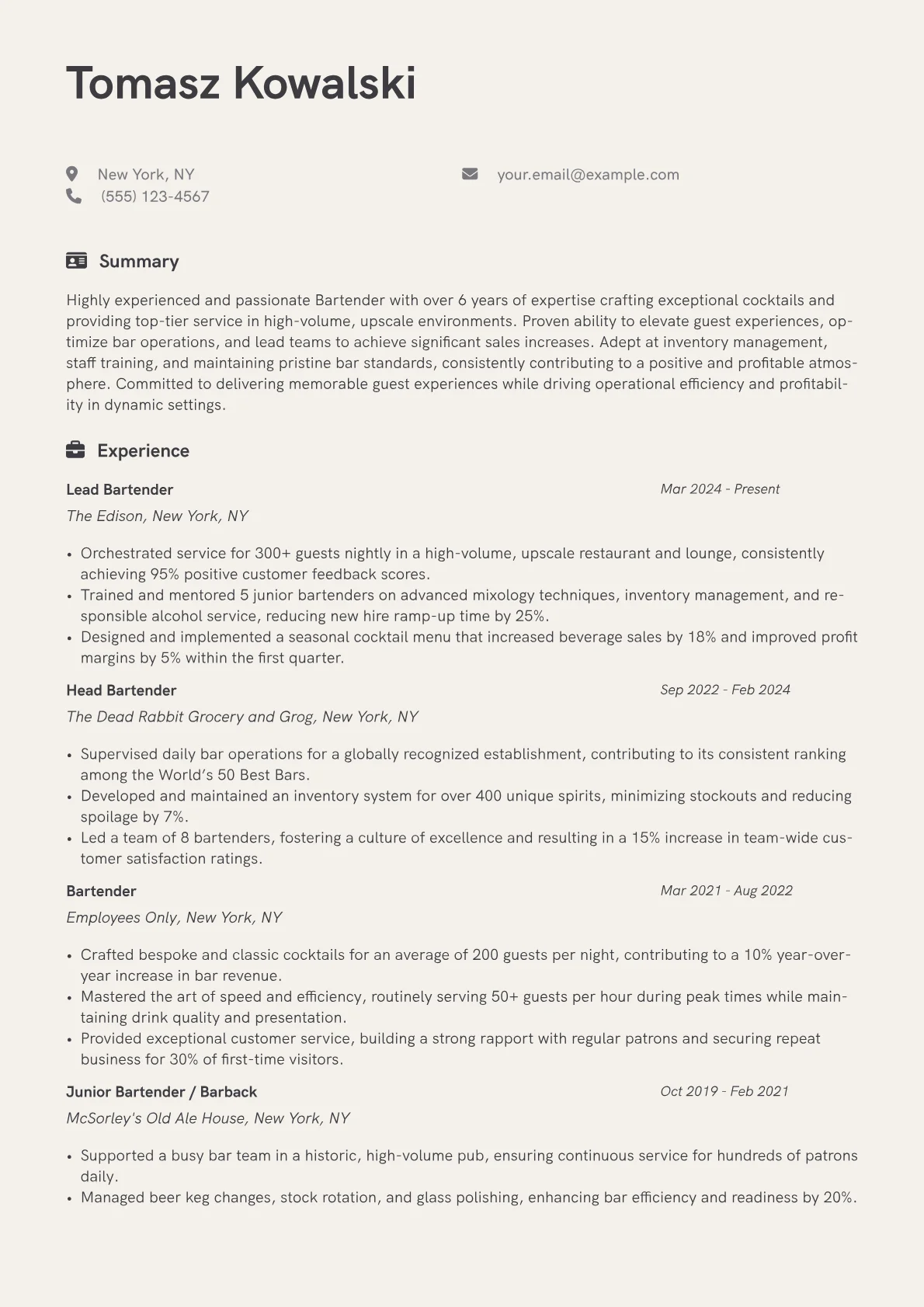 Tomasz Kowalski

New York, NY
(555) 123-4567

your.email@example.com

Summary

Highly experienced and passionate Bartender with over 6 years of expertise crafting exceptional cocktails and providing top-tier service in high-volume, upscale environments. Proven ability to elevate guest experiences, optimize bar operations, and lead teams to achieve significant sales increases. Adept at inventory management, staff training, and maintaining pristine bar standards, consistently contributing to a positive and profitable atmosphere. Committed to delivering memorable guest experiences while driving operational efficiency and profitability in dynamic settings.

Experience

Lead Bartender
Mar 2024 - Present
The Edison, New York, NY

• Orchestrated service for 300+ guests nightly in a high-volume, upscale restaurant and lounge, consistently achieving 95% positive customer feedback scores.
• Trained and mentored 5 junior bartenders on advanced mixology techniques, inventory management, and responsible alcohol service, reducing new hire ramp-up time by 25%.
• Designed and implemented a seasonal cocktail menu that increased beverage sales by 18% and improved profit margins by 5% within the first quarter.

Head Bartender
Sep 2022 - Feb 2024
The Dead Rabbit Grocery and Grog, New York, NY

• Supervised daily bar operations for a globally recognized establishment, contributing to its consistent ranking among the World's 50 Best Bars.
• Developed and maintained an inventory system for over 400 unique spirits, minimizing stockouts and reducing spoilage by 7%.
• Led a team of 8 bartenders, fostering a culture of excellence and resulting in a 15% increase in team-wide customer satisfaction ratings.

Bartender
Mar 2021 - Aug 2022
Employees Only, New York, NY

• Crafted bespoke and classic cocktails for an average of 200 guests per night, contributing to a 10% year-over-year increase in bar revenue.
• Mastered the art of speed and efficiency, routinely serving 50+ guests per hour during peak times while maintaining drink quality and presentation.
• Provided exceptional customer service, building a strong rapport with regular patrons and securing repeat business for 30% of first-time visitors.

Junior Bartender / Barback
Oct 2019 - Feb 2021
McSorley's Old Ale House, New York, NY

• Supported a busy bar team in a historic, high-volume pub, ensuring continuous service for hundreds of patrons daily.
• Managed beer keg changes, stock rotation, and glass polishing, enhancing bar efficiency and readiness by 20%.